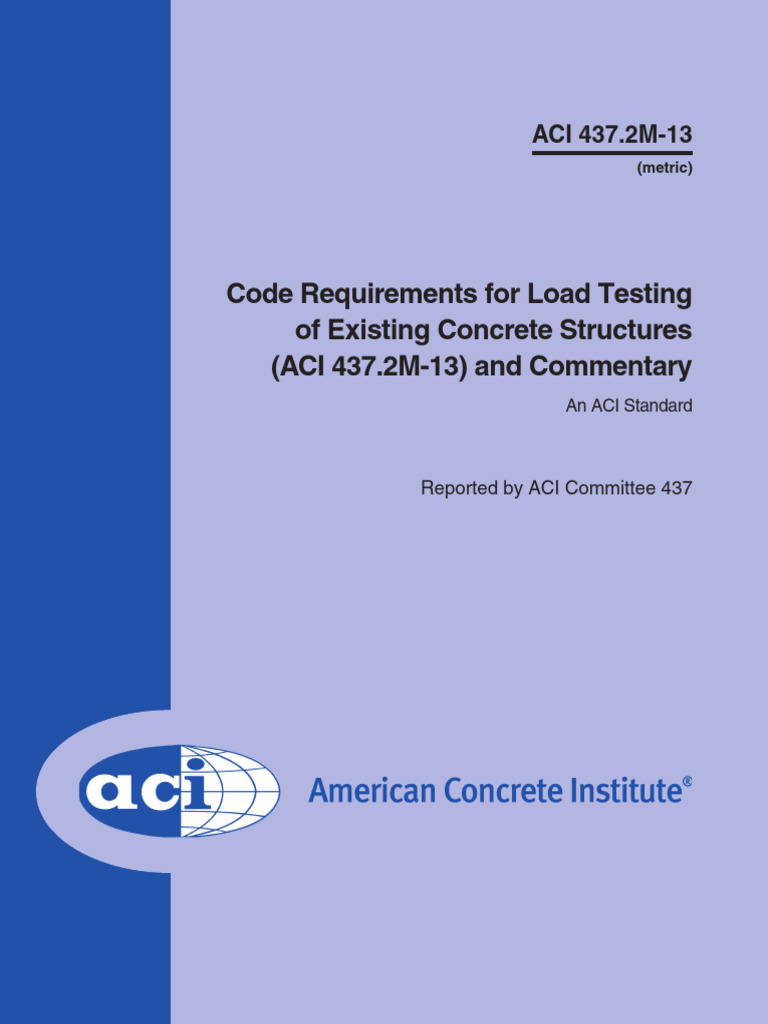 ACI 437.2M-13
(metric)

Code Requirements for Load Testing of Existing Concrete Structures (ACI 437.2M-13) and Commentary

An ACI Standard

Reported by ACI Committee 437

aci

American Concrete Institute®